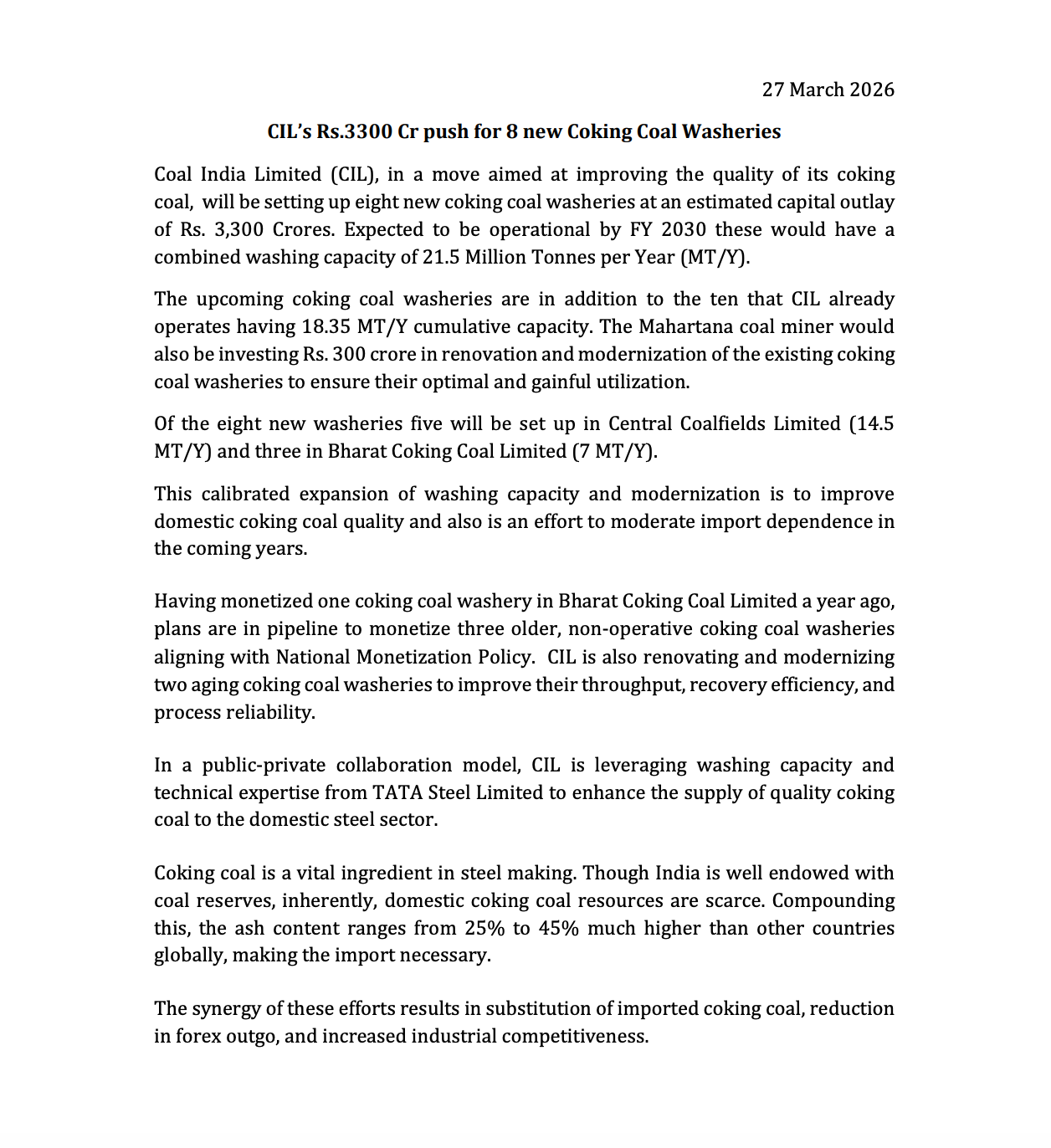 27 March 2026

CIL's Rs.3300 Cr push for 8 new Coking Coal Washeries

Coal India Limited (CIL), in a move aimed at improving the quality of its coking coal, will be setting up eight new coking coal washeries at an estimated capital outlay of Rs. 3,300 Crores. Expected to be operational by FY 2030 these would have a combined washing capacity of 21.5 Million Tonnes per Year (MT/Y).

The upcoming coking coal washeries are in addition to the ten that CIL already operates having 18.35 MT/Y cumulative capacity. The Mahartana coal miner would also be investing Rs. 300 crore in renovation and modernization of the existing coking coal washeries to ensure their optimal and gainful utilization.

Of the eight new washeries five will be set up in Central Coalfields Limited (14.5 MT/Y) and three in Bharat Coking Coal Limited (7 MT/Y).

This calibrated expansion of washing capacity and modernization is to improve domestic coking coal quality and also is an effort to moderate import dependence in the coming years.

Having monetized one coking coal washery in Bharat Coking Coal Limited a year ago, plans are in pipeline to monetize three older, non-operative coking coal washeries aligning with National Monetization Policy. CIL is also renovating and modernizing two aging coking coal washeries to improve their throughput, recovery efficiency, and process reliability.

In a public-private collaboration model, CIL is leveraging washing capacity and technical expertise from TATA Steel Limited to enhance the supply of quality coking coal to the domestic steel sector.

Coking coal is a vital ingredient in steel making. Though India is well endowed with coal reserves, inherently, domestic coking coal resources are scarce. Compounding this, the ash content ranges from 25% to 45% much higher than other countries globally, making the import necessary.

The synergy of these efforts results in substitution of imported coking coal, reduction in forex outgo, and increased industrial competitiveness.